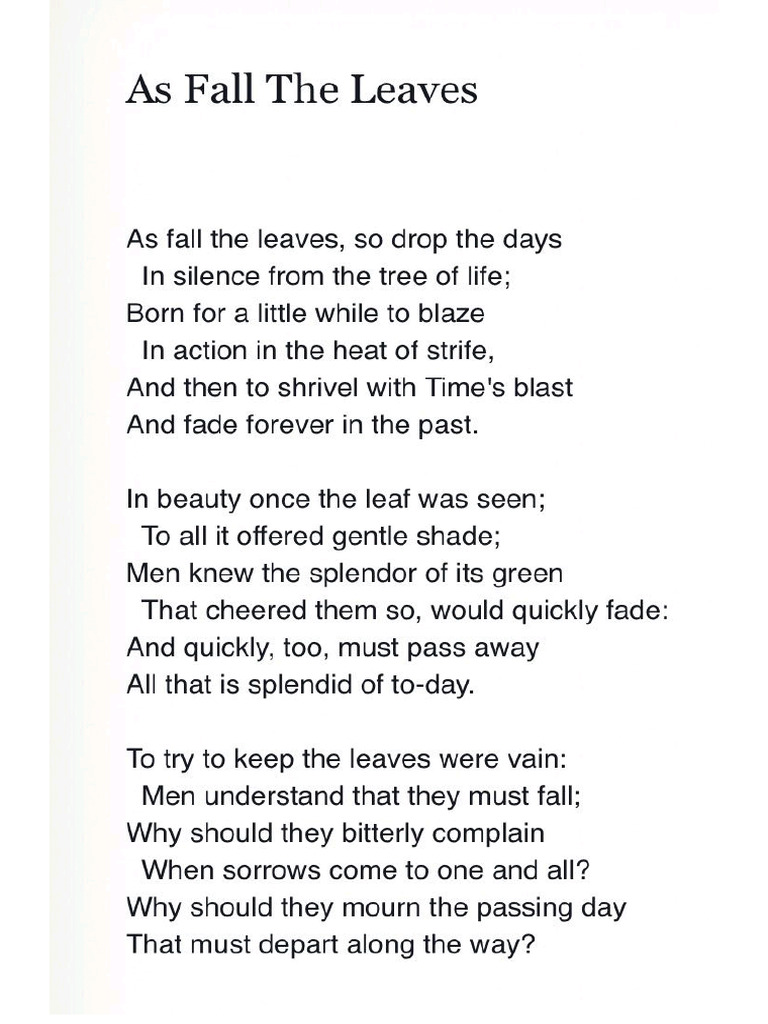 As Fall The Leaves

As fall the leaves, so drop the days
In silence from the tree of life;
Born for a little while to blaze
In action in the heat of strife,
And then to shrivel with Time's blast
And fade forever in the past.

In beauty once the leaf was seen;
To all it offered gentle shade;
Men knew the splendor of its green
That cheered them so, would quickly fade:
And quickly, too, must pass away
All that is splendid of to-day.

To try to keep the leaves were vain:
Men understand that they must fall;
Why should they bitterly complain
When sorrows come to one and all?
Why should they mourn the passing day
That must depart along the way?